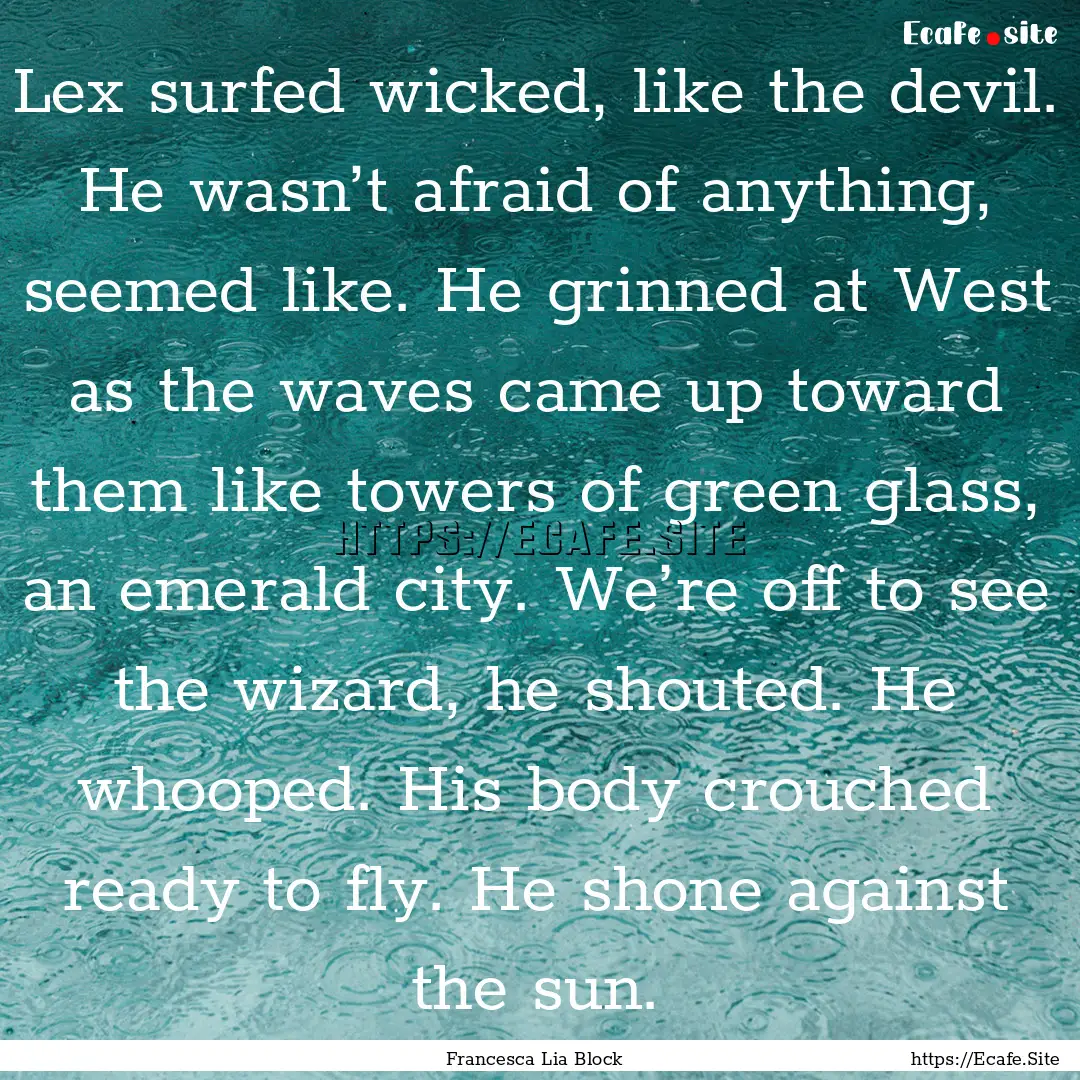 Ecafe.site

Lex surfed wicked, like the devil. He wasn’t afraid of anything, seemed like. He grinned at West as the waves came up toward them like towers of green glass, an emerald city. We’re off to see the wizard, he shouted. He whooped. His body crouched ready to fly. He shone against the sun.

HTTPS://ECAFE.SITE

Francesca Lia Block

https://Ecafe.Site